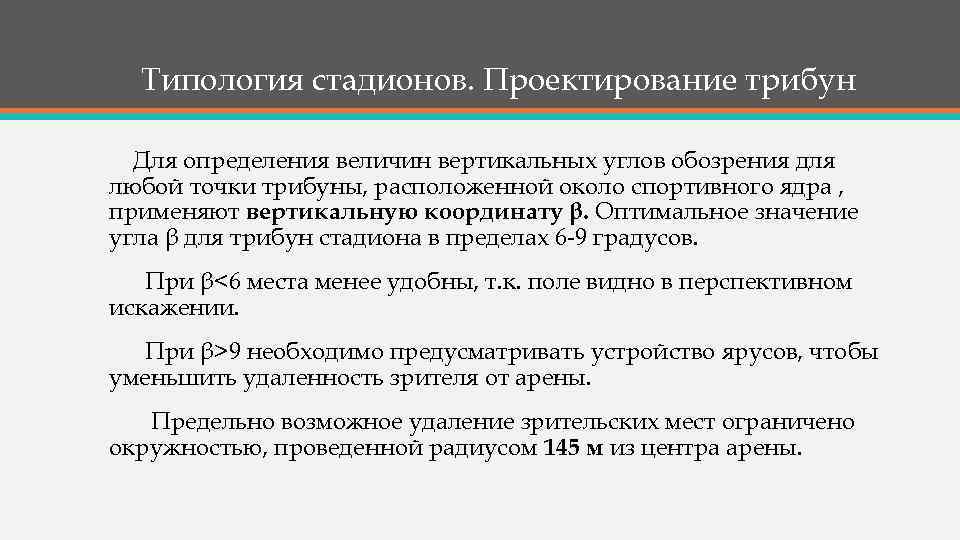 Типология стадионов. Проектирование трибун

Для определения величин вертикальных углов обозрения для любой точки трибуны, расположенной около спортивного ядра , применяют вертикальную координату β. Оптимальное значение угла β для трибун стадиона в пределах 6-9 градусов.

При β<6 места менее удобны, т.к. поле видно в перспективном искажении.

При β>9 необходимо предусматривать устройство ярусов, чтобы уменьшить удаленность зрителя от арены.

Предельно возможное удаление зрительских мест ограничено окружностью, проведенной радиусом 145 м из центра арены.